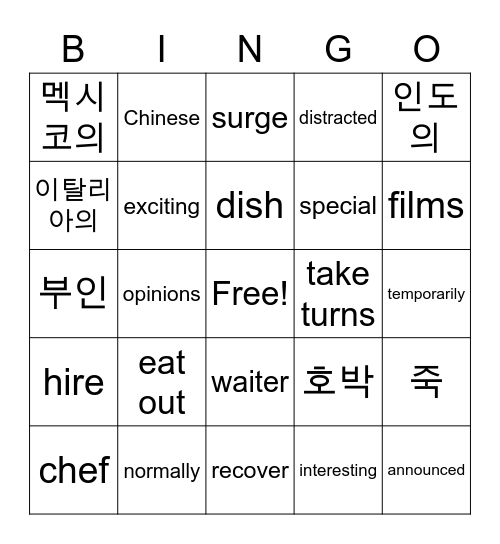 | B | I | N | G | O |
|---|---|---|---|---|
| 멕시코의 | Chinese | surge | distracted | 인도의 |
| 이탈리아의 | exciting | dish | special | films |
| 부인 | opinions | Free! | take turns | temporarily |
| hire | eat out | waiter | 호박 | 죽 |
| chef | normally | recover | interesting | announced |